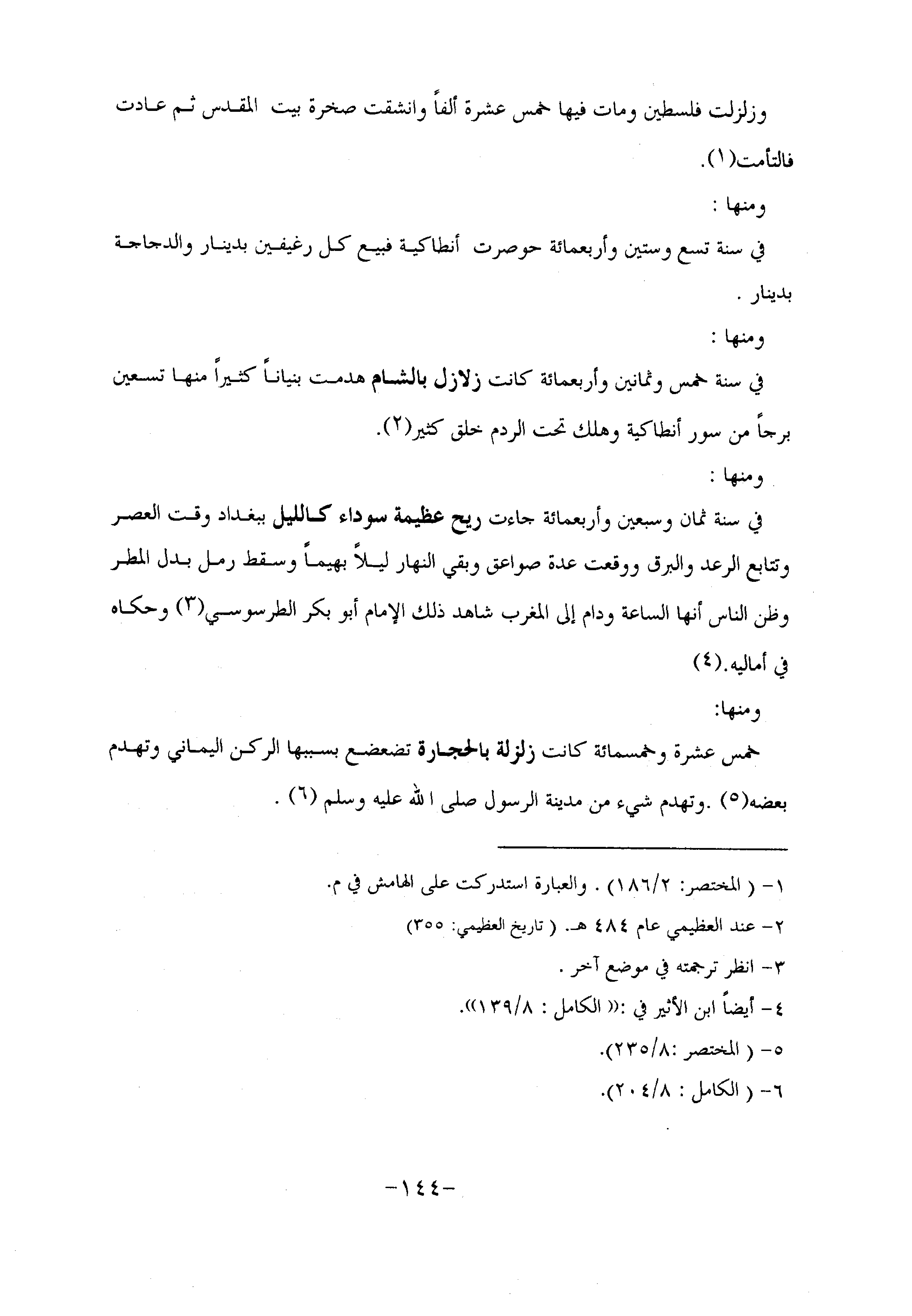 وزلزلت فلسطين ومات فيها خمس عشرة ألفاً وانشقت صخرة بيت المقدس ثم عادت فالتأمت(١).

ومنها :

في سنة تسع وستين وأربعمائة حوصرت أنطاكية فبيع كل رغيفين بدينار والدجاجة بدينار .

ومنها :

في سنة خمس وثمانين وأربعمائة كانت زلازل بالشام هدمت بنياناً كثيراً منها تسعين برجاً من سور أنطاكية وهلك تحت الردم خلق كثير(٢).

ومنها :

في سنة ثمان وسبعين وأربعمائة جاءت ريح عظيمة سوداء كالليل ببغداد وقت العصر وتتابع الرعد والبرق ووقعت عدة صواعق وبقي النهار ليلاً بهيماً وسقط رمل بدل المطر وظن الناس أنها الساعة ودام إلى المغرب شاهد ذلك الإمام أبو بكر الطرسوسي(٣) وحكاه في أماليه.(٤)

ومنها:

خمس عشرة وخمسمائة كانت زلزلة بالحجارة تضعضع بسببها الركن اليماني وتهدم بعضه(٥) .وتهدم شيء من مدينة الرسول صلى الله عليه وسلم (٦) .

١- ( المختصر: ١٨٦/٢) . والعبارة استدركت على الهامش في م.

٢- عند العظيمي عام ٤٨٤ هـ. ( تاريخ العظيمي: ٣٥٥)

٣- انظر ترجمته في موضع آخر .

٤- أيضاً ابن الأثير في :(( الكامل : ١٣٩/٨)).

٥- ( المختصر :٢٣٥/٨).

٦- ( الكامل : ٢٠٤/٨).

-١٤٤-